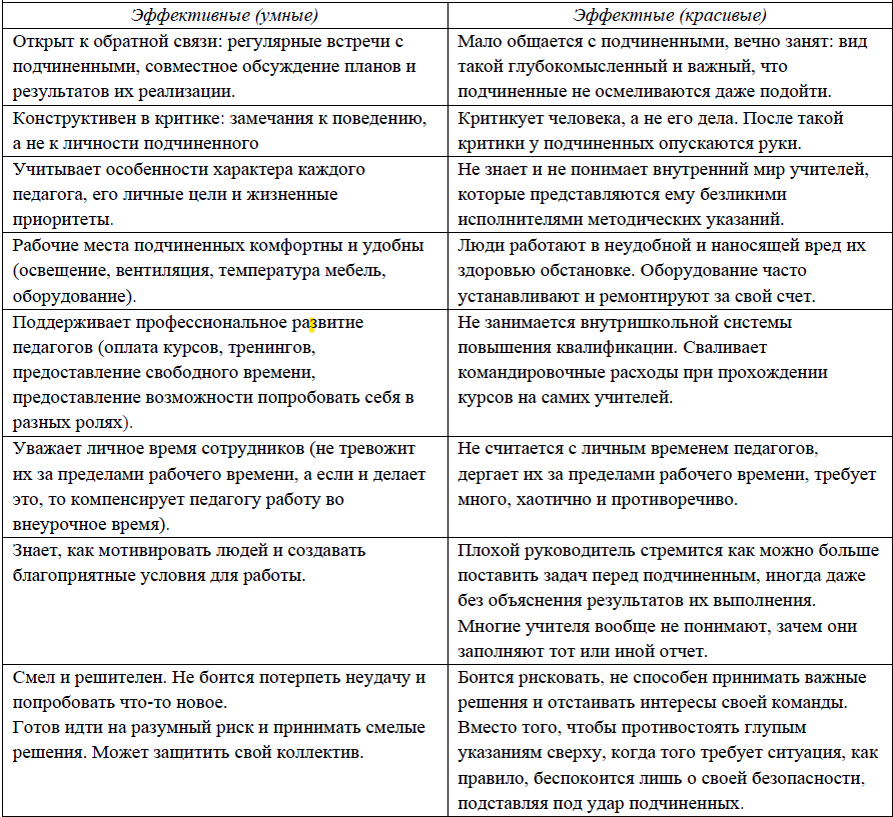 | Эффективные (умные) | Эффектные (красивые) |
|---|---|
| Открыт к обратной связи: регулярные встречи с подчиненными, совместное обсуждение планов и результатов их реализации. | Мало общается с подчиненными, вечно занят: вид такой глубокомысленный и важный, что подчиненные не осмеливаются даже подойти. |
| Конструктивен в критике: замечания к поведению, а не к личности подчиненного | Критикует человека, а не его дела. После такой критики у подчиненных опускаются руки. |
| Учитывает особенности характера каждого педагога, его личные цели и жизненные приоритеты. | Не знает и не понимает внутренний мир учителей, которые представляются ему безликими исполнителями методических указаний. |
| Рабочие места подчиненных комфортны и удобны (освещение, вентиляция, температура мебель, оборудование). | Люди работают в неудобной и наносящей вред их здоровью обстановке. Оборудование часто устанавливают и ремонтируют за свой счет. |
| Поддерживает профессиональное развитие педагогов (оплата курсов, тренингов, предоставление свободного времени, предоставление возможности попробовать себя в разных ролях). | Не занимается внутришкольной системы повышения квалификации. Сваливает командировочные расходы при прохождении курсов на самих учителей. |
| Уважает личное время сотрудников (не тревожит их за пределами рабочего времени, а если и делает это, то компенсирует педагогу работу во внеурочное время). | Не считается с личным временем педагогов, дергает их за пределами рабочего времени, требует много, хаотично и противоречиво. |
| Знает, как мотивировать людей и создавать благоприятные условия для работы. | Плохой руководитель стремится как можно больше поставить задач перед подчиненным, иногда даже без объяснения результатов их выполнения. Многие учителя вообще не понимают, зачем они заполняют тот или иной отчет. |
| Смел и решителен. Не боится потерпеть неудачу и попробовать что-то новое. Готов идти на разумный риск и принимать смелые решения. Может защитить свой коллектив. | Боится рисковать, не способен принимать важные решения и отстаивать интересы своей команды. Вместо того, чтобы противостоять глупым указаниям сверху, когда того требует ситуация, как правило, беспокоится лишь о своей безопасности, подставляя под удар подчиненных. |